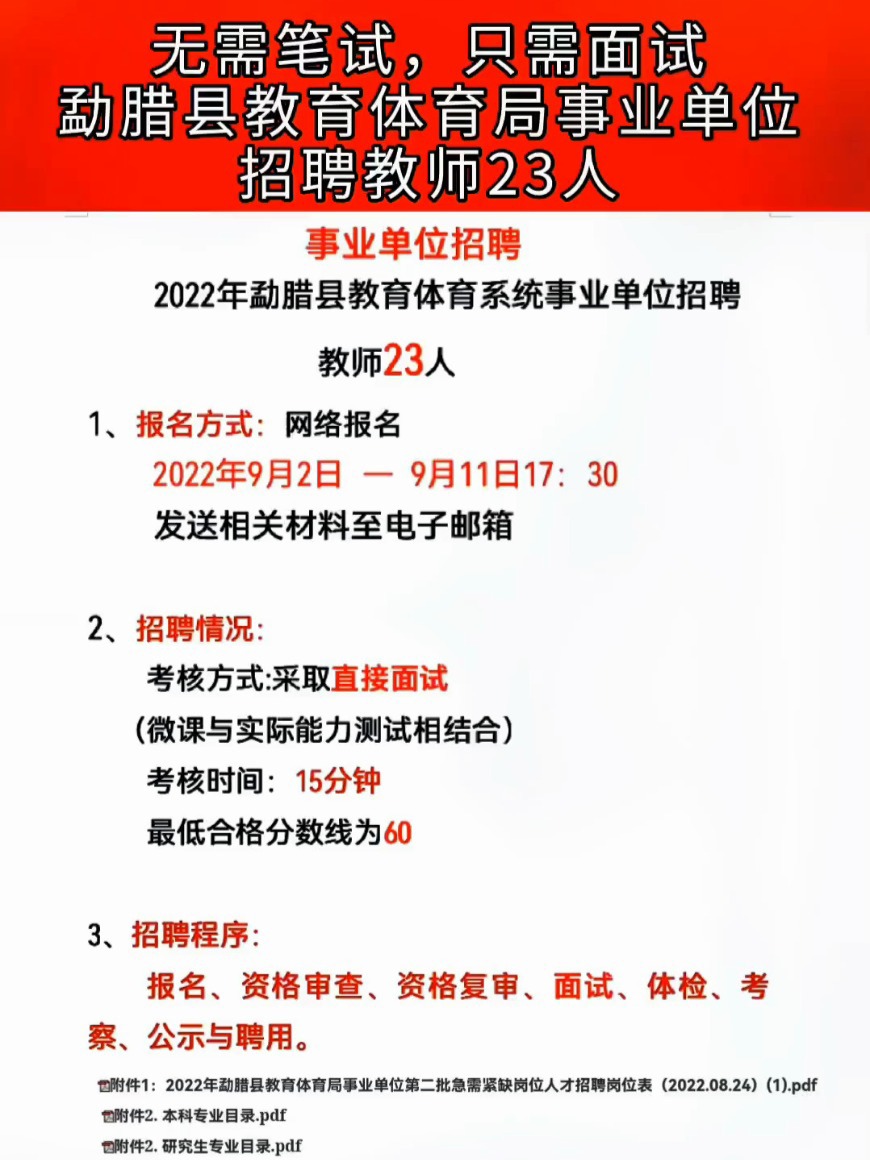 无需笔试，只需面试
勐腊县教育体育局事业单位
招聘教师23人

事业单位招聘

2022年勐腊县教育体育系统事业单位招聘

教师23人

1、报名方式：网络报名

2022年9月2日 — 9月11日17：30

发送相关材料至电子邮箱

2、招聘情况：

考核方式:采取直接面试

（微课与实际能力测试相结合）

考核时间：15分钟

最低合格分数线为60

3、招聘程序：

报名、资格审查、资格复审、面试、体检、考察、公示与聘用。

附件1：2022年勐腊县教育体育局事业单位第二批急需紧缺岗位人才招聘岗位表（2022.08.24）(1).pdf

附件2. 本科专业目录.pdf

附件2. 研究生专业目录.pdf